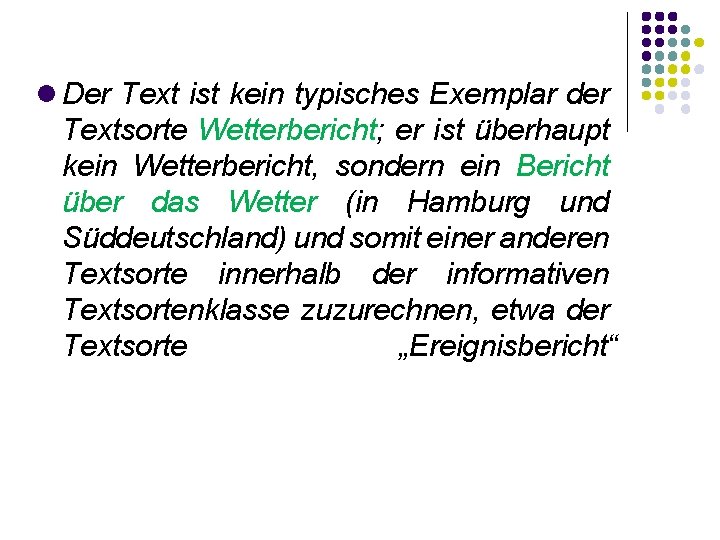 Der Text ist kein typisches Exemplar der Textsorte Wetterbericht; er ist überhaupt kein Wetterbericht, sondern ein Bericht über das Wetter (in Hamburg und Süddeutschland) und somit einer anderen Textsorte innerhalb der informativen Textsortenklasse zuzurechnen, etwa der Textsorte „Ereignisbericht“